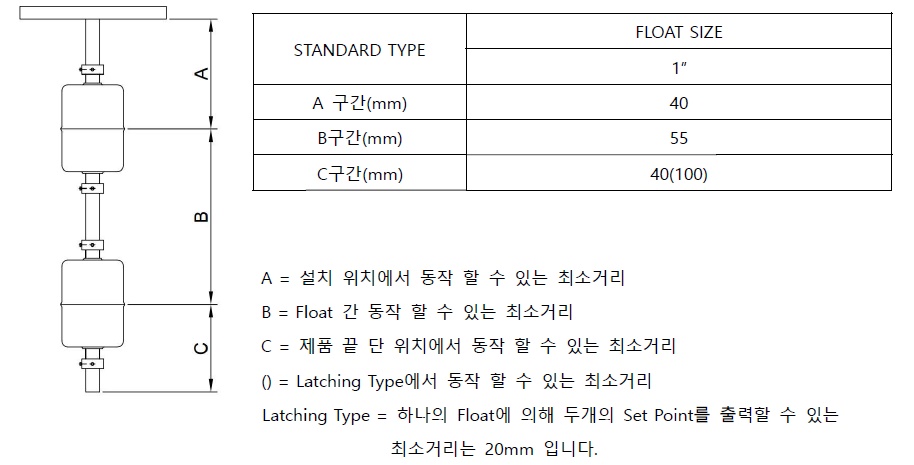 A

B

C

| STANDARD TYPE | FLOAT SIZE |
|---|---|
| | 1″ |
| A 구간(mm) | 40 |
| B구간(mm) | 55 |
| C구간(mm) | 40(100) |

A = 설치 위치에서 동작 할 수 있는 최소거리

B = Float 간 동작 할 수 있는 최소거리

C = 제품 끝 단 위치에서 동작 할 수 있는 최소거리

() = Latching Type에서 동작 할 수 있는 최소거리

Latching Type = 하나의 Float에 의해 두개의 Set Point를 출력할 수 있는 최소거리는 20mm 입니다.